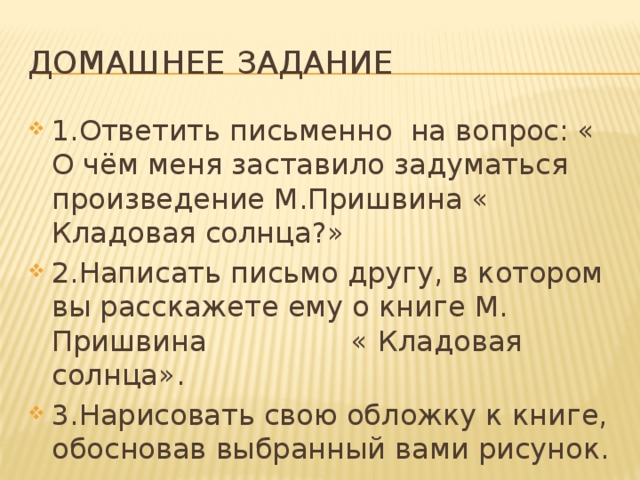 ДОМАШНЕЕ ЗАДАНИЕ

1.Ответить письменно на вопрос: « О чём меня заставило задуматься произведение М.Пришвина « Кладовая солнца?»

2.Написать письмо другу, в котором вы расскажете ему о книге М. Пришвина « Кладовая солнца».

3.Нарисовать свою обложку к книге, обосновав выбранный вами рисунок.